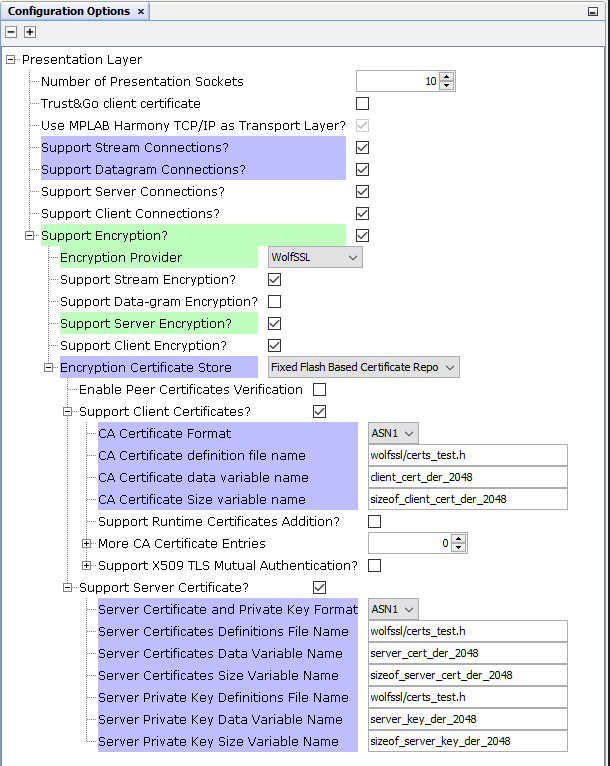 Configuration Options ×

Presentation Layer
Number of Presentation Sockets 10
Trust&Go client certificate
Use MPLAB Harmony TCP/IP as Transport Layer?
Support Stream Connections?
Support Datagram Connections?
Support Server Connections?
Support Client Connections?
Support Encryption?
Encryption Provider WolfSSL
Support Stream Encryption?
Support Data-gram Encryption?
Support Server Encryption?
Support Client Encryption?
Encryption Certificate Store Fixed Flash Based Certificate Repo
Enable Peer Certificates Verification
Support Client Certificates?
CA Certificate Format ASN1
CA Certificate definition file name wolfssl/certs_test.h
CA Certificate data variable name client_cert_der_2048
CA Certificate Size variable name sizeof_client_cert_der_2048
Support Runtime Certificates Addition?
More CA Certificate Entries 0
Support X509 TLS Mutual Authentication?
Support Server Certificate?
Server Certificate and Private Key Format ASN1
Server Certificates Definitions File Name wolfssl/certs_test.h
Server Certificates Data Variable Name server_cert_der_2048
Server Certificates Size Variable Name sizeof_server_cert_der_2048
Server Private Key Definitions File Name wolfssl/certs_test.h
Server Private Key Data Variable Name server_key_der_2048
Server Private Key Size Variable Name sizeof_server_key_der_2048